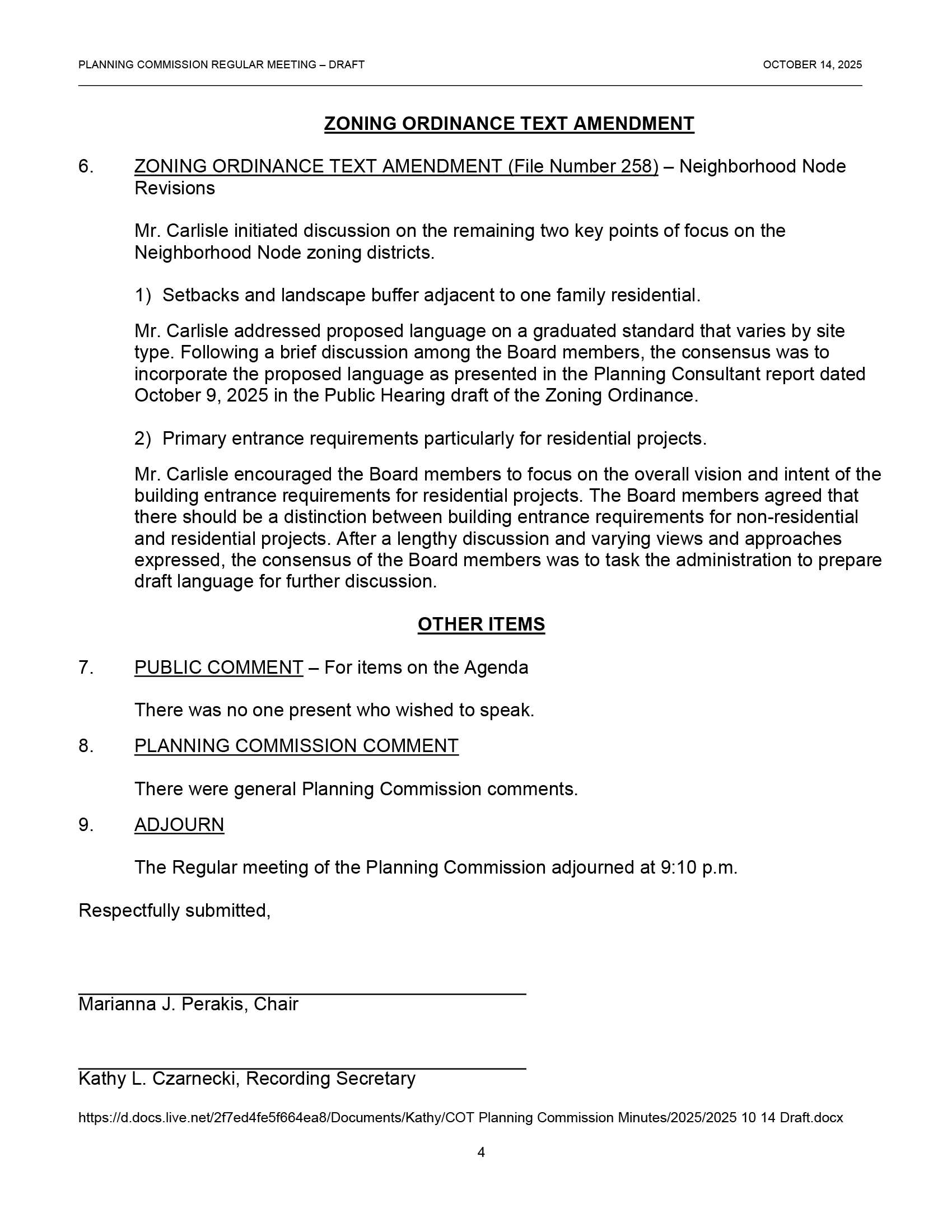 PLANNING COMMISSION REGULAR MEETING – DRAFT

OCTOBER 14, 2025

ZONING ORDINANCE TEXT AMENDMENT

6. ZONING ORDINANCE TEXT AMENDMENT (File Number 258) – Neighborhood Node Revisions

Mr. Carlisle initiated discussion on the remaining two key points of focus on the Neighborhood Node zoning districts.

1) Setbacks and landscape buffer adjacent to one family residential.

Mr. Carlisle addressed proposed language on a graduated standard that varies by site type. Following a brief discussion among the Board members, the consensus was to incorporate the proposed language as presented in the Planning Consultant report dated October 9, 2025 in the Public Hearing draft of the Zoning Ordinance.

2) Primary entrance requirements particularly for residential projects.

Mr. Carlisle encouraged the Board members to focus on the overall vision and intent of the building entrance requirements for residential projects. The Board members agreed that there should be a distinction between building entrance requirements for non-residential and residential projects. After a lengthy discussion and varying views and approaches expressed, the consensus of the Board members was to task the administration to prepare draft language for further discussion.

OTHER ITEMS

7. PUBLIC COMMENT – For items on the Agenda

There was no one present who wished to speak.

8. PLANNING COMMISSION COMMENT

There were general Planning Commission comments.

9. ADJOURN

The Regular meeting of the Planning Commission adjourned at 9:10 p.m.

Respectfully submitted,

Marianna J. Perakis, Chair

Kathy L. Czarnecki, Recording Secretary

https://d.docs.live.net/2f7ed4fe5f664ea8/Documents/Kathy/COT Planning Commission Minutes/2025/2025 10 14 Draft.docx

4